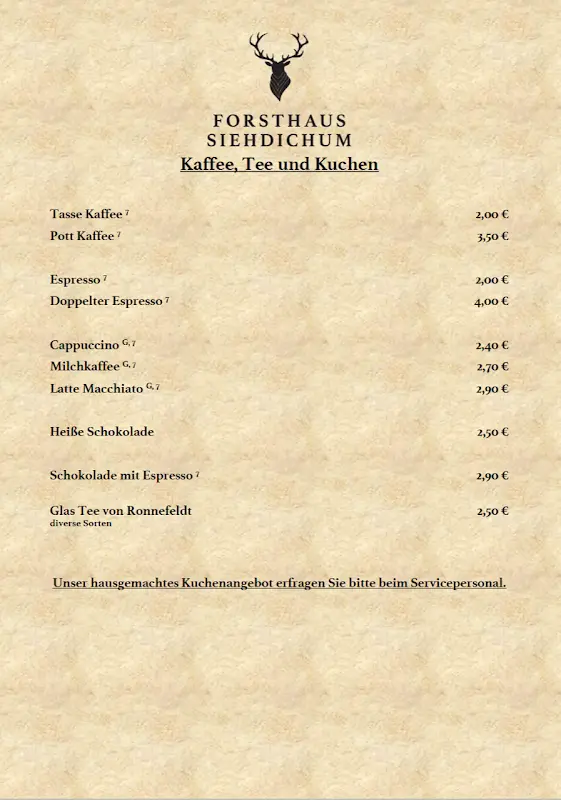 FORSTHAUS
SIEHDICHUM

Kaffee, Tee und Kuchen

Tasse Kaffee $^{7}$ 2,00 €
Pott Kaffee $^{7}$ 3,50 €

Espresso $^{7}$ 2,00 €
Doppelter Espresso $^{7}$ 4,00 €

Cappuccino $^{G, 7}$ 2,40 €
Milchkaffee $^{G, 7}$ 2,70 €
Latte Macchiato $^{G, 7}$ 2,90 €

Heiße Schokolade 2,50 €

Schokolade mit Espresso $^{7}$ 2,90 €

Glas Tee von Ronnefeldt 2,50 €
diverse Sorten

Unser hausgemachtes Kuchenangebot erfragen Sie bitte beim Servicepersonal.